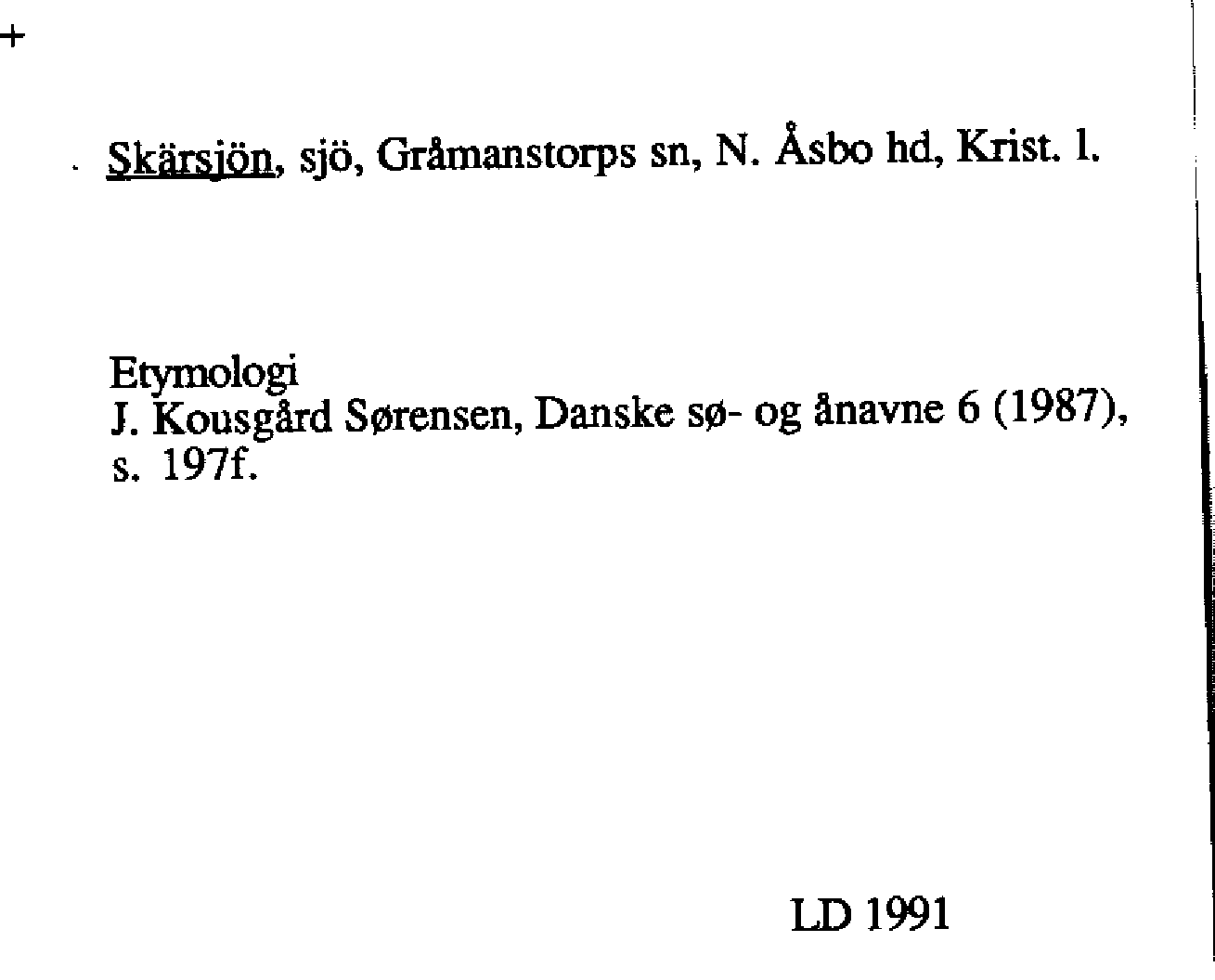 +

Skärsjön, sjö, Gråmanstorps sn, N. Åsbo hd, Krist. l.

Etymologi
J. Kousgård Sørensen, Danske sø- og ånavne 6 (1987), s. 197f.

LD 1991